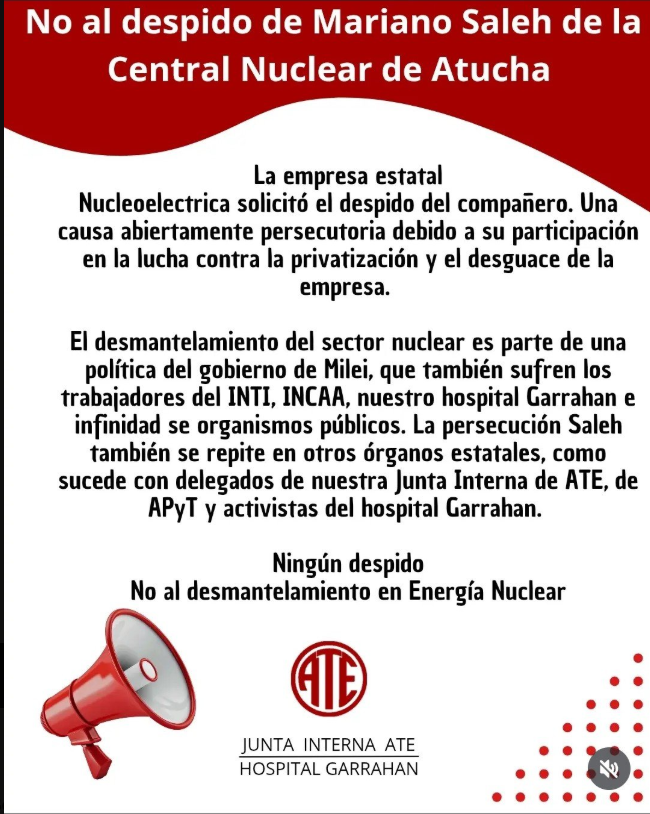 No al despido de Mariano Saleh de la Central Nuclear de Atucha

La empresa estatal Nucleoelectrica solicitó el despido del compañero. Una causa abiertamente persecutoria debido a su participación en la lucha contra la privatización y el desguace de la empresa.

El desmantelamiento del sector nuclear es parte de una política del gobierno de Milei, que también sufren los trabajadores del INTI, INCAA, nuestro hospital Garrahan e infinidad se organismos públicos. La persecución Saleh también se repite en otros órganos estatales, como sucede con delegados de nuestra Junta Interna de ATE, de APyT y activistas del hospital Garrahan.

Ningún despido
No al desmantelamiento en Energía Nuclear

ATE

JUNTA INTERNA ATE
HOSPITAL GARRAHAN